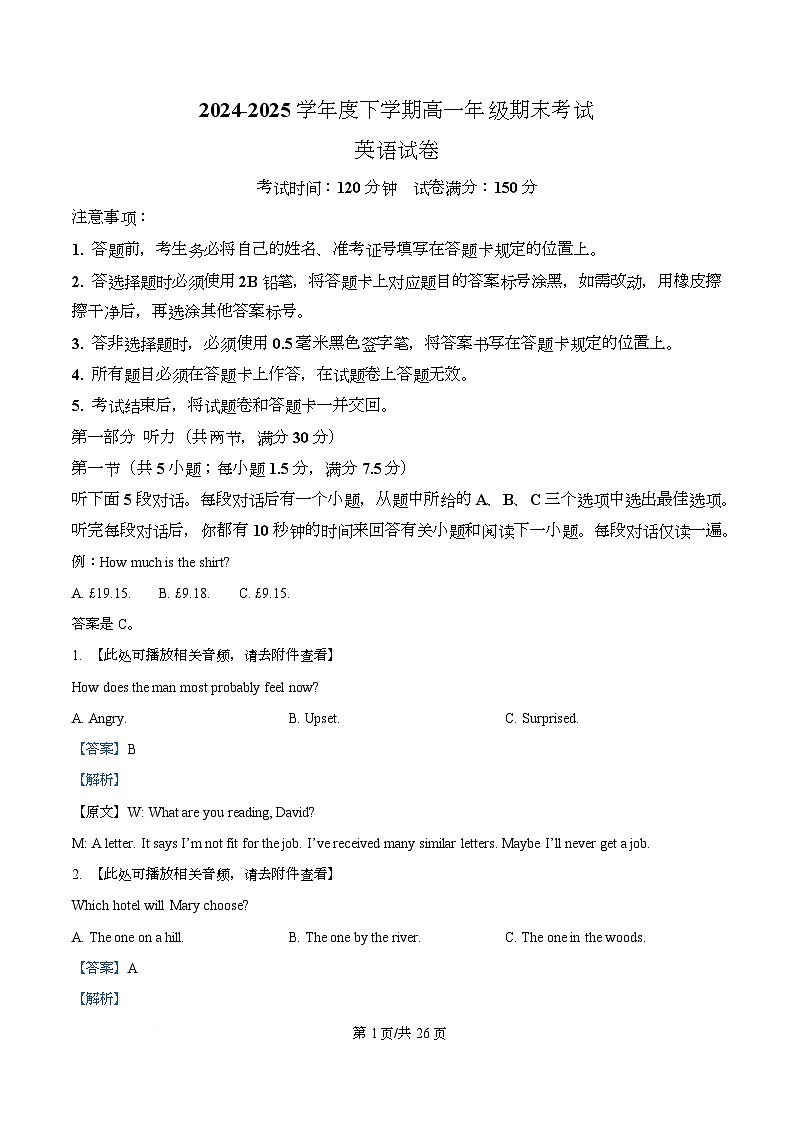 2024-2025 学年度下学期高一年级期末考试

英语试卷

考试时间：120 分钟　试卷满分：150 分

注意事项：

1. 答题前，考生务必将自己的姓名、准考证号填写在答题卡规定的位置上。

2. 答选择题时必须使用 2B 铅笔，将答题卡上对应题目的答案标号涂黑，如需改动，用橡皮擦擦干净后，再选涂其他答案标号。

3. 答非选择题时，必须使用 0.5 毫米黑色签字笔，将答案书写在答题卡规定的位置上。

4. 所有题目必须在答题卡上作答，在试题卷上答题无效。

5. 考试结束后，将试题卷和答题卡一并交回。

第一部分 听力（共两节，满分 30 分）

第一节（共 5 小题；每小题 1.5 分，满分 7.5 分）

听下面 5 段对话。每段对话后有一个小题，从题中所给的 A、B、C 三个选项中选出最佳选项。听完每段对话后，你都有 10 秒钟的时间来回答有关小题和阅读下一小题。每段对话仅读一遍。

例：How much is the shirt?

A. £19.15.　B. £9.18.　C. £9.15.

答案是 C。

1. 【此处可播放相关音频，请去附件查看】

How does the man most probably feel now?

A. Angry.　B. Upset.　C. Surprised.

【答案】B

【解析】

【原文】W: What are you reading, David?

M: A letter. It says I'm not fit for the job. I've received many similar letters. Maybe I'll never get a job.

2. 【此处可播放相关音频，请去附件查看】

Which hotel will Mary choose?

A. The one on a hill.　B. The one by the river.　C. The one in the woods.

【答案】A

【解析】

第 1 页/共 26 页